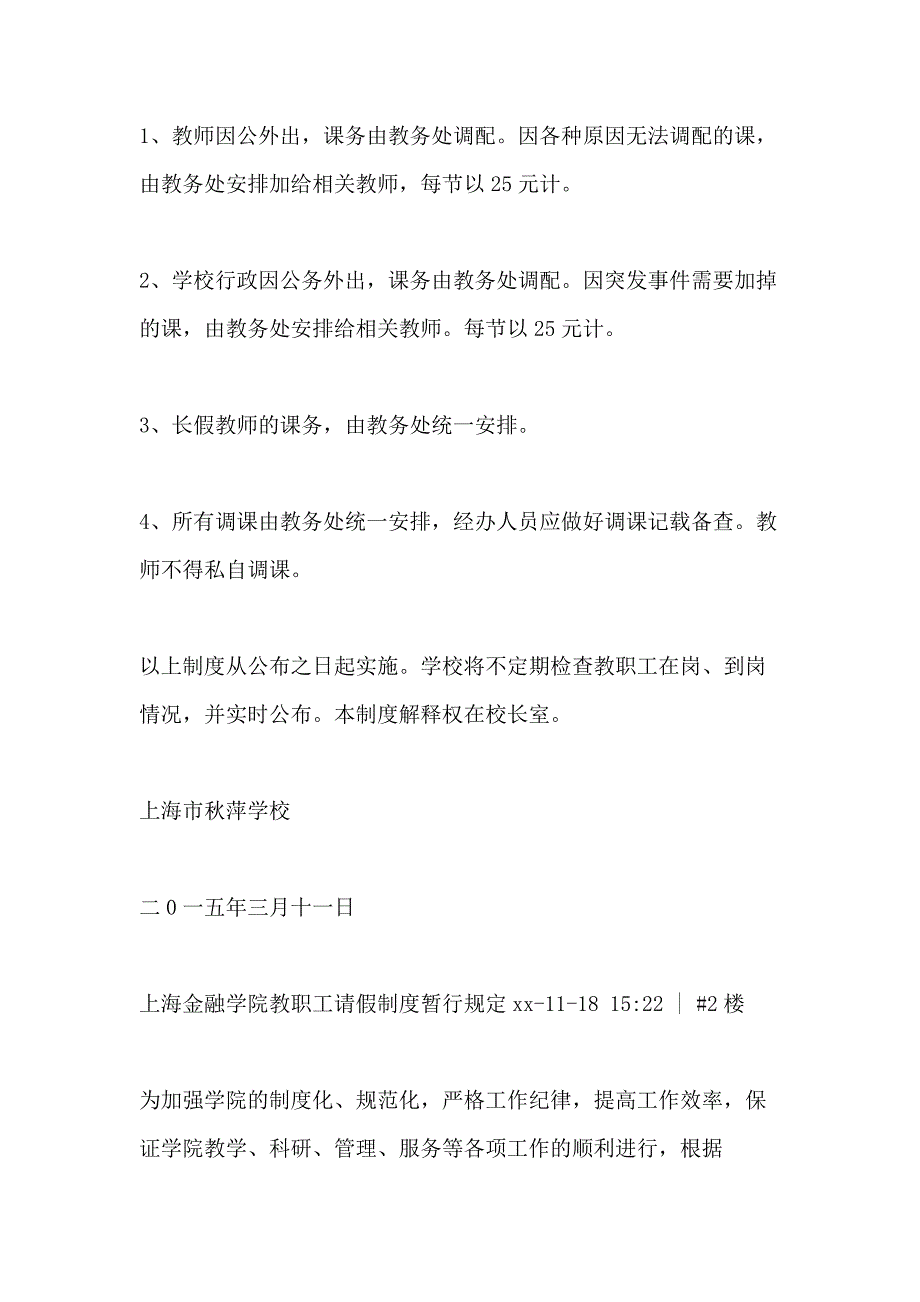 1、教师因公外出，课务由教务处调配。因各种原因无法调配的课，由教务处安排加给相关教师，每节以 25 元计。

2、学校行政因公务外出，课务由教务处调配。因突发事件需要加掉的课，由教务处安排给相关教师。每节以 25 元计。

3、长假教师的课务，由教务处统一安排。

4、所有调课由教务处统一安排，经办人员应做好调课记载备查。教师不得私自调课。

以上制度从公布之日起实施。学校将不定期检查教职工在岗、到岗情况，并实时公布。本制度解释权在校长室。

上海市秋萍学校

二 0 一五年三月十一日

上海金融学院教职工请假制度暂行规定 xx-11-18 15:22 ｜ #2 楼

为加强学院的制度化、规范化，严格工作纪律，提高工作效率，保证学院教学、科研、管理、服务等各项工作的顺利进行，根据